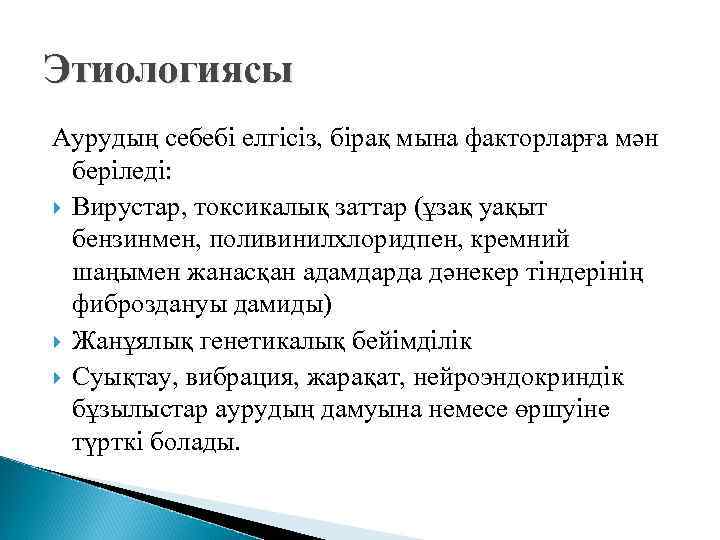 Этиологиясы

Аурудың себебі елгісіз, бірақ мына факторларға мән беріледі:

Вирустар, токсикалық заттар (ұзақ уақыт бензинмен, поливинилхлоридпен, кремний шаңымен жанасқан адамдарда дәнекер тіндерінің фиброздануы дамиды)

Жанұялық генетикалық бейімділік

Суықтау, вибрация, жарақат, нейроэндокриндік бұзылыстар аурудың дамуына немесе өршуіне түрткі болады.